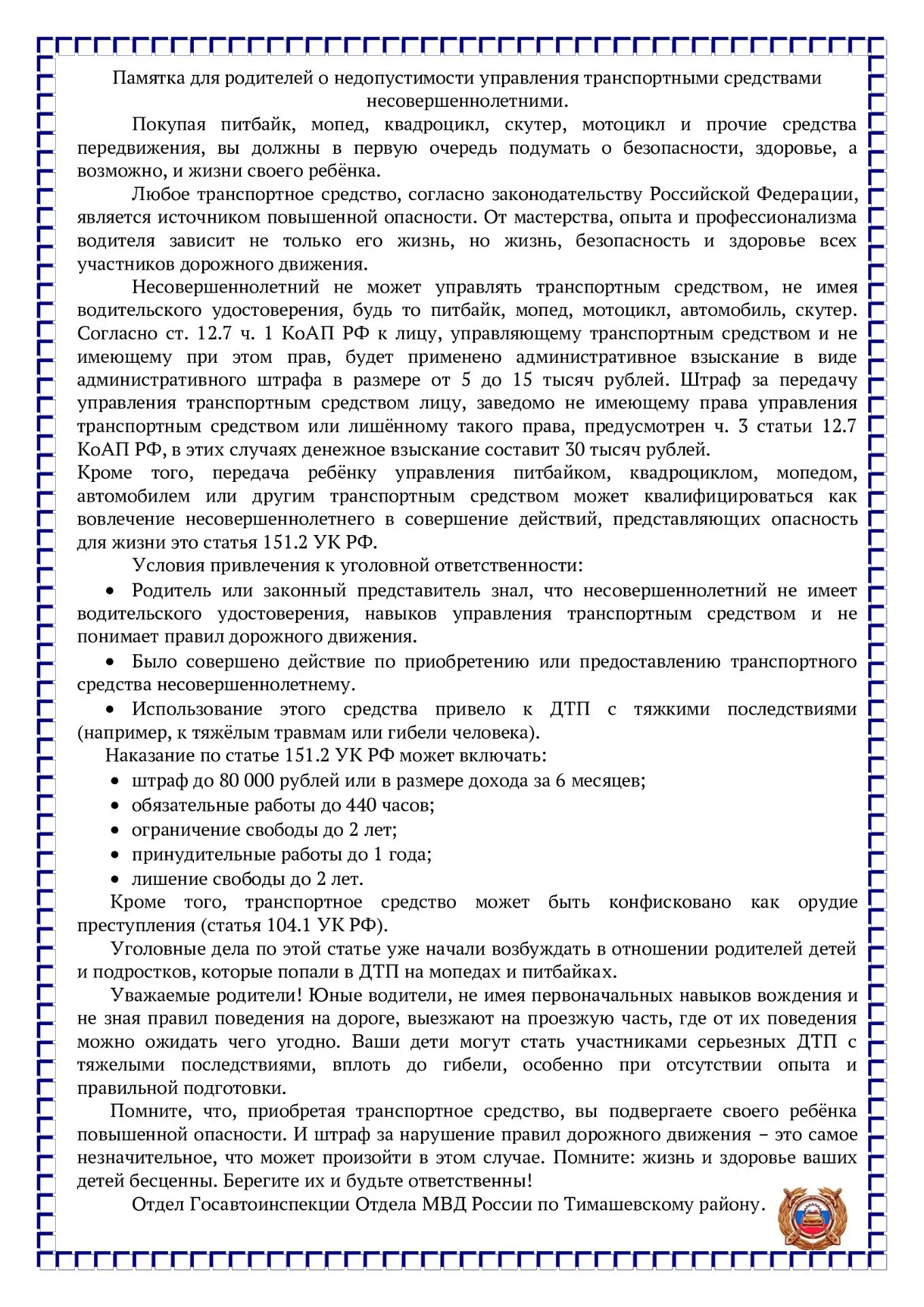 Памятка для родителей о недопустимости управления транспортными средствами несовершеннолетними.

Покупая питбайк, мопед, квадроцикл, скутер, мотоцикл и прочие средства передвижения, вы должны в первую очередь подумать о безопасности, здоровье, а возможно, и жизни своего ребёнка.

Любое транспортное средство, согласно законодательству Российской Федерации, является источником повышенной опасности. От мастерства, опыта и профессионализма водителя зависит не только его жизнь, но жизнь, безопасность и здоровье всех участников дорожного движения.

Несовершеннолетний не может управлять транспортным средством, не имея водительского удостоверения, будь то питбайк, мопед, мотоцикл, автомобиль, скутер. Согласно ст. 12.7 ч. 1 КоАП РФ к лицу, управляющему транспортным средством и не имеющему при этом прав, будет применено административное взыскание в виде административного штрафа в размере от 5 до 15 тысяч рублей. Штраф за передачу управления транспортным средством лицу, заведомо не имеющему права управления транспортным средством или лишённому такого права, предусмотрен ч. 3 статьи 12.7 КоАП РФ, в этих случаях денежное взыскание составит 30 тысяч рублей.

Кроме того, передача ребёнку управления питбайком, квадроциклом, мопедом, автомобилем или другим транспортным средством может квалифицироваться как вовлечение несовершеннолетнего в совершение действий, представляющих опасность для жизни это статья 151.2 УК РФ.

Условия привлечения к уголовной ответственности:

• Родитель или законный представитель знал, что несовершеннолетний не имеет водительского удостоверения, навыков управления транспортным средством и не понимает правил дорожного движения.

• Было совершено действие по приобретению или предоставлению транспортного средства несовершеннолетнему.

• Использование этого средства привело к ДТП с тяжкими последствиями (например, к тяжёлым травмам или гибели человека).

Наказание по статье 151.2 УК РФ может включать:
• штраф до 80 000 рублей или в размере дохода за 6 месяцев;
• обязательные работы до 440 часов;
• ограничение свободы до 2 лет;
• принудительные работы до 1 года;
• лишение свободы до 2 лет.

Кроме того, транспортное средство может быть конфисковано как орудие преступления (статья 104.1 УК РФ).

Уголовные дела по этой статье уже начали возбуждать в отношении родителей детей и подростков, которые попали в ДТП на мопедах и питбайках.

Уважаемые родители! Юные водители, не имея первоначальных навыков вождения и не зная правил поведения на дороге, выезжают на проезжую часть, где от их поведения можно ожидать чего угодно. Ваши дети могут стать участниками серьезных ДТП с тяжелыми последствиями, вплоть до гибели, особенно при отсутствии опыта и правильной подготовки.

Помните, что, приобретая транспортное средство, вы подвергаете своего ребёнка повышенной опасности. И штраф за нарушение правил дорожного движения – это самое незначительное, что может произойти в этом случае. Помните: жизнь и здоровье ваших детей бесценны. Берегите их и будьте ответственны!

Отдел Госавтоинспекции Отдела МВД России по Тимашевскому району.